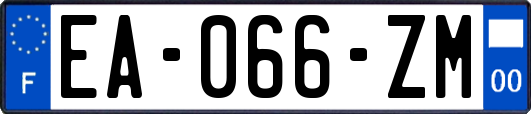 F
EA-066-ZM
00